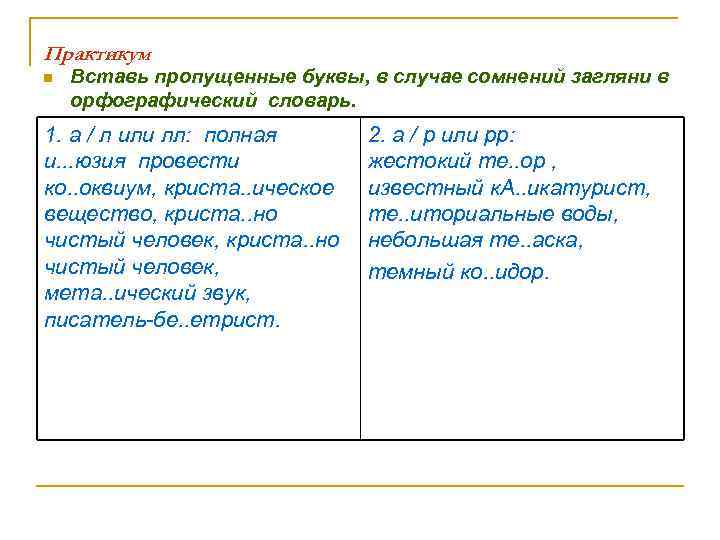 Практикум

Вставь пропущенные буквы, в случае сомнений загляни в орфографический словарь.

| 1. а / л или лл: полная и...юзия провести ко..оквиум, криста..ическое вещество, криста..но чистый человек, криста..но чистый человек, мета..ический звук, писатель-бе..етрист. | 2. а / р или рр: жестокий те..ор , известный кА..икатурист, те..иториальные воды, небольшая те..аска, темный ко..идор. |
|---|---|